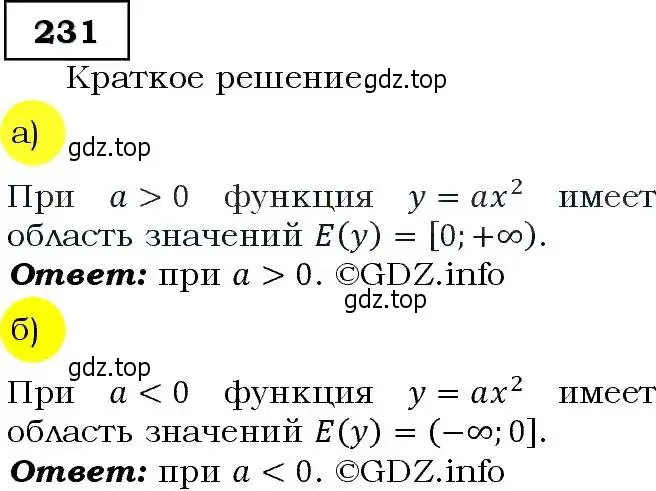 231

Краткое решение gdz.top

а)

gdz.top

При $a > 0$ функция $y = ax^2$ имеет область значений $E(y) = [0; +\infty)$.

**Ответ:** при $a > 0$. ©GDZ.info

gdz.top

б)

gdz.top

При $a < 0$ функция $y = ax^2$ имеет область значений $E(y) = (-\infty; 0]$.

**Ответ:** при $a < 0$. ©GDZ.info